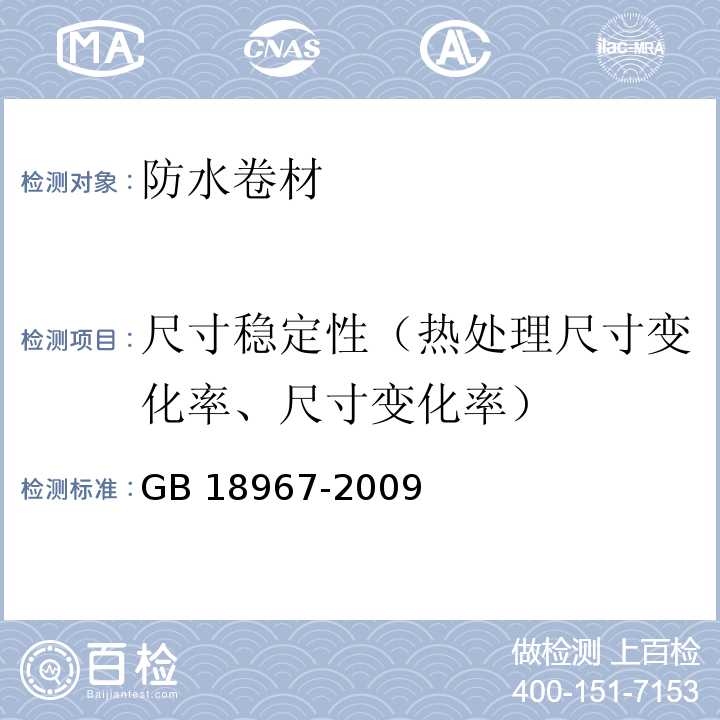 MA CNAS AL ilac-MRA

检测对象：防水卷材

检测项目：尺寸稳定性（热处理尺寸变化率、尺寸变化率）

检测标准：GB 18967-2009

百检
Baijiantest.com

做检测 上百检
400-151-7153